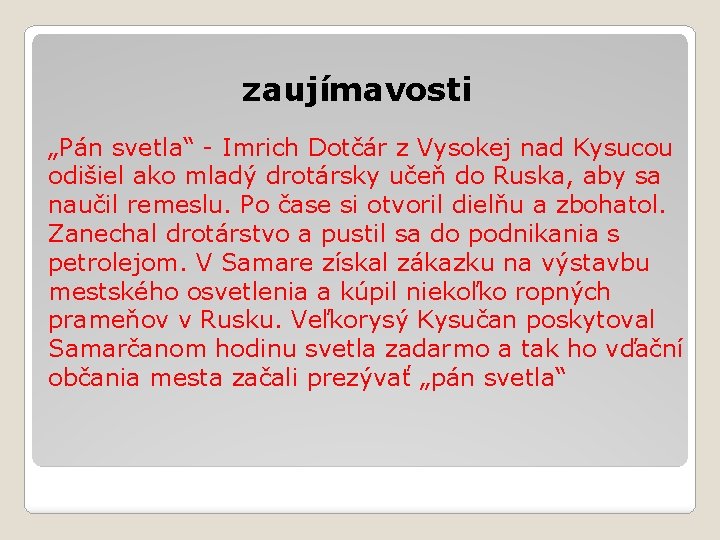 zaujímavosti

„Pán svetla“ - Imrich Dotčár z Vysokej nad Kysucou odišiel ako mladý drotársky učeň do Ruska, aby sa naučil remeslu. Po čase si otvoril dielňu a zbohatol. Zanechal drotárstvo a pustil sa do podnikania s petrolejom. V Samare získal zákazku na výstavbu mestského osvetlenia a kúpil niekoľko ropných prameňov v Rusku. Veľkorysý Kysučan poskytoval Samarčanom hodinu svetla zadarmo a tak ho vďační občania mesta začali prezývať „pán svetla“